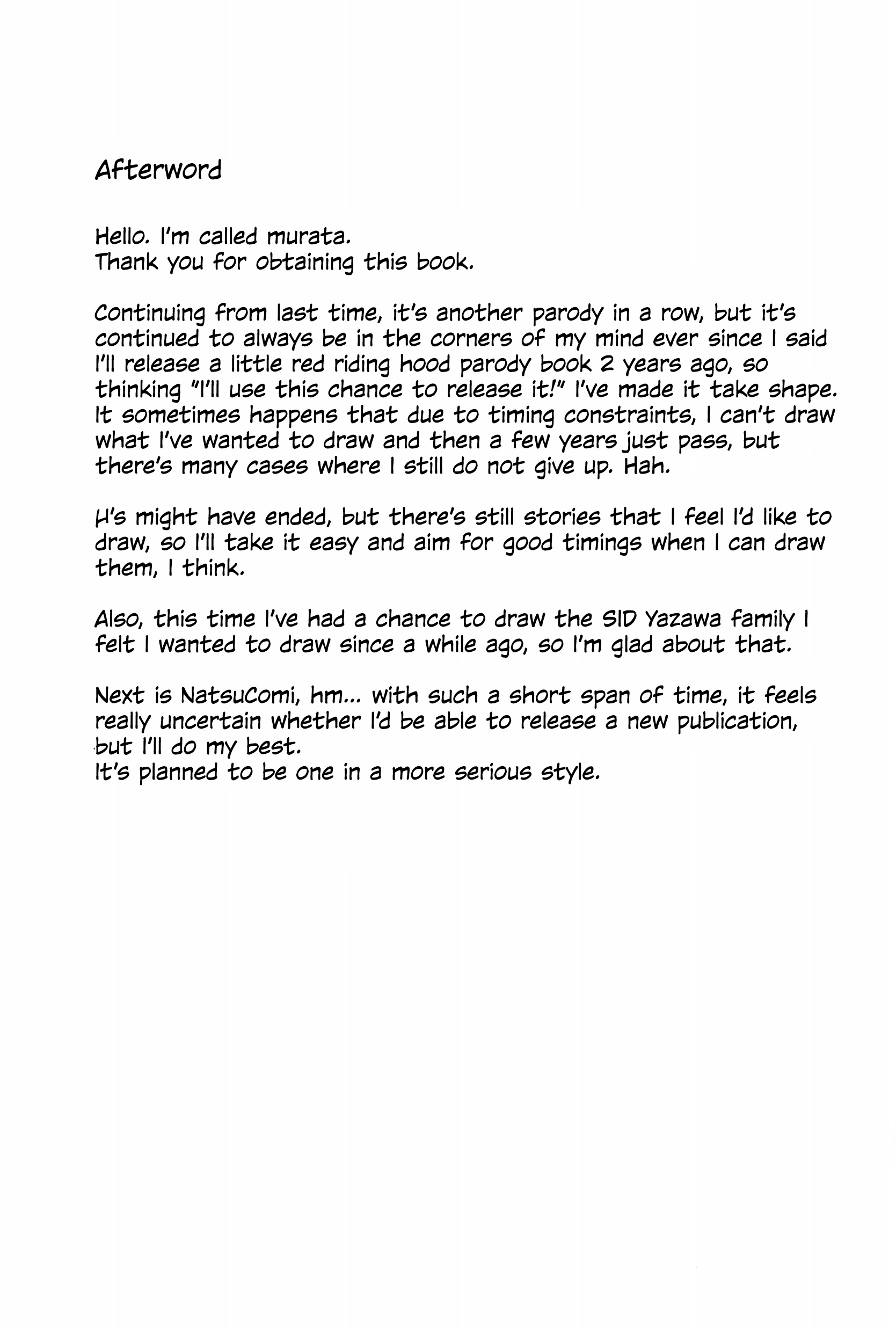 Afterword

Hello. I'm called murata.
Thank you for obtaining this book.

Continuing from last time, it's another parody in a row, but it's continued to always be in the corners of my mind ever since I said I'll release a little red riding hood parody book 2 years ago, so thinking "I'll use this chance to release it!" I've made it take shape. It sometimes happens that due to timing constraints, I can't draw what I've wanted to draw and then a few years just pass, but there's many cases where I still do not give up. Hah.

μ's might have ended, but there's still stories that I feel I'd like to draw, so I'll take it easy and aim for good timings when I can draw them, I think.

Also, this time I've had a chance to draw the SID Yazawa family I felt I wanted to draw since a while ago, so I'm glad about that.

Next is NatsuComi, hm... with such a short span of time, it feels really uncertain whether I'd be able to release a new publication, but I'll do my best.
It's planned to be one in a more serious style.